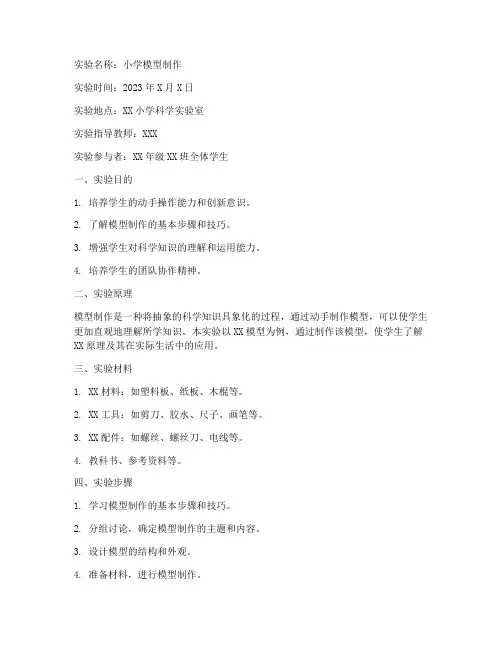 实验名称：小学模型制作

实验时间：2023 年 X 月 X 日

实验地点：XX 小学科学实验室

实验指导教师：XXX

实验参与者：XX 年级 XX 班全体学生

一、实验目的

1. 培养学生的动手操作能力和创新意识。

2. 了解模型制作的基本步骤和技巧。

3. 增强学生对科学知识的理解和运用能力。

4. 培养学生的团队协作精神。

二、实验原理

模型制作是一种将抽象的科学知识具象化的过程，通过动手制作模型，可以使学生更加直观地理解所学知识。本实验以 XX 模型为例，通过制作该模型，使学生了解 XX 原理及其在实际生活中的应用。

三、实验材料

1. XX 材料：如塑料板、纸板、木棍等。

2. XX 工具：如剪刀、胶水、尺子、画笔等。

3. XX 配件：如螺丝、螺丝刀、电线等。

4. 教科书、参考资料等。

四、实验步骤

1. 学习模型制作的基本步骤和技巧。

2. 分组讨论，确定模型制作的主题和内容。

3. 设计模型的结构和外观。

4. 准备材料，进行模型制作。